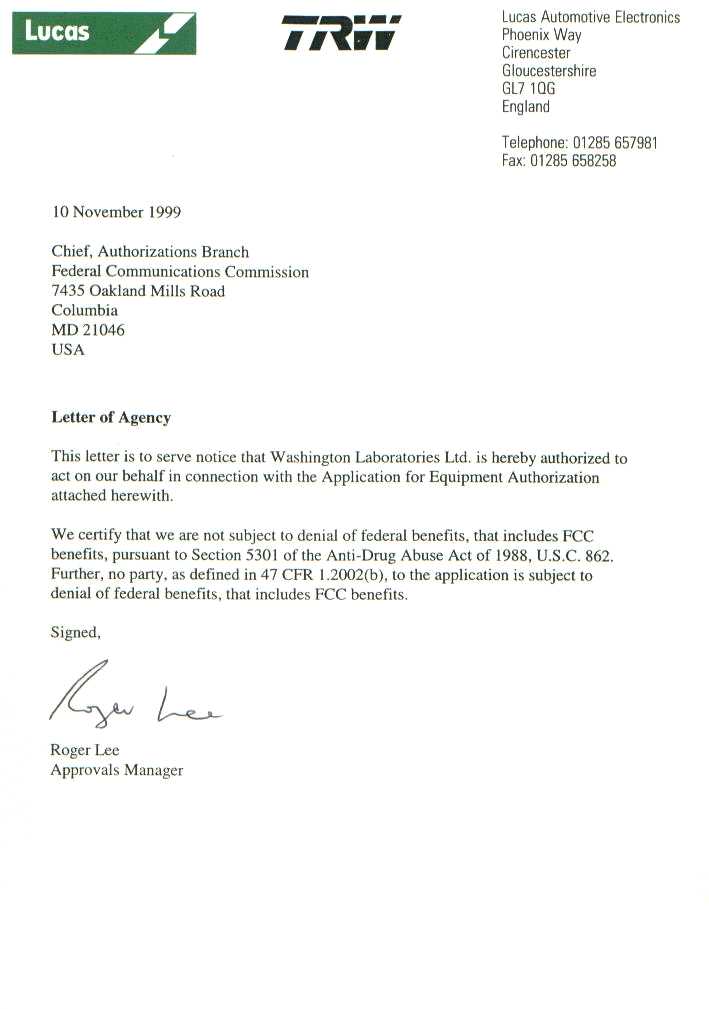 Lucas

TRW

Lucas Automotive Electronics
Phoenix Way
Cirencester
Gloucestershire
GL7 1QG
England

Telephone: 01285 657981
Fax: 01285 658258

10 November 1999

Chief, Authorizations Branch
Federal Communications Commission
7435 Oakland Mills Road
Columbia
MD 21046
USA

Letter of Agency

This letter is to serve notice that Washington Laboratories Ltd. is hereby authorized to act on our behalf in connection with the Application for Equipment Authorization attached herewith.

We certify that we are not subject to denial of federal benefits, that includes FCC benefits, pursuant to Section 5301 of the Anti-Drug Abuse Act of 1988, U.S.C. 862. Further, no party, as defined in 47 CFR 1.2002(b), to the application is subject to denial of federal benefits, that includes FCC benefits.

Signed,

Roger Lee

Roger Lee
Approvals Manager